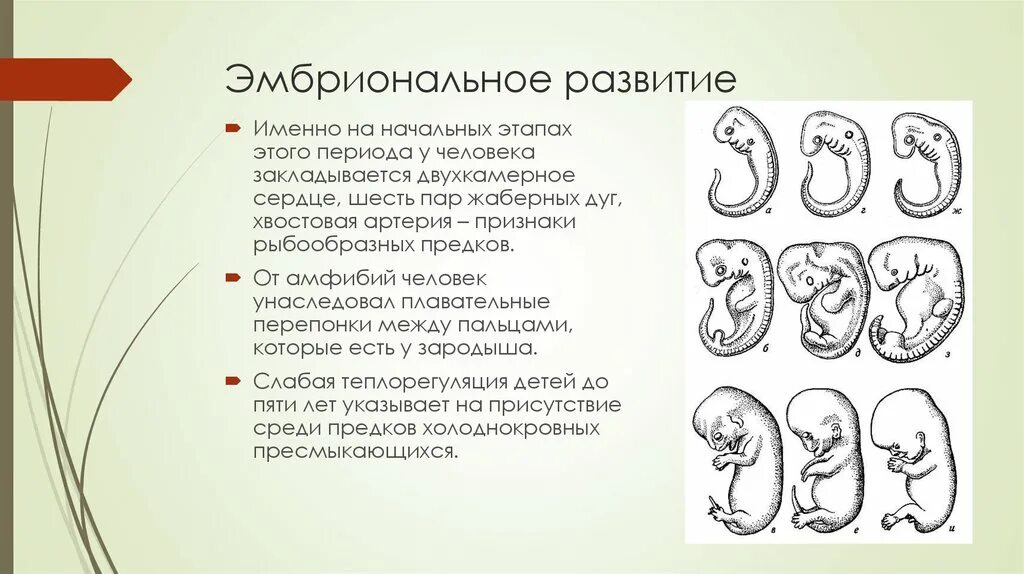 Эмбриональное развитие

Именно на начальных этапах этого периода у человека закладывается двухкамерное сердце, шесть пар жаберных дуг, хвостовая артерия – признаки рыбообразных предков.

От амфибий человек унаследовал плавательные перепонки между пальцами, которые есть у зародыша.

Слабая теплорегуляция детей до пяти лет указывает на присутствие среди предков холоднокровных пресмыкающихся.

а г ж
б д з
в е и